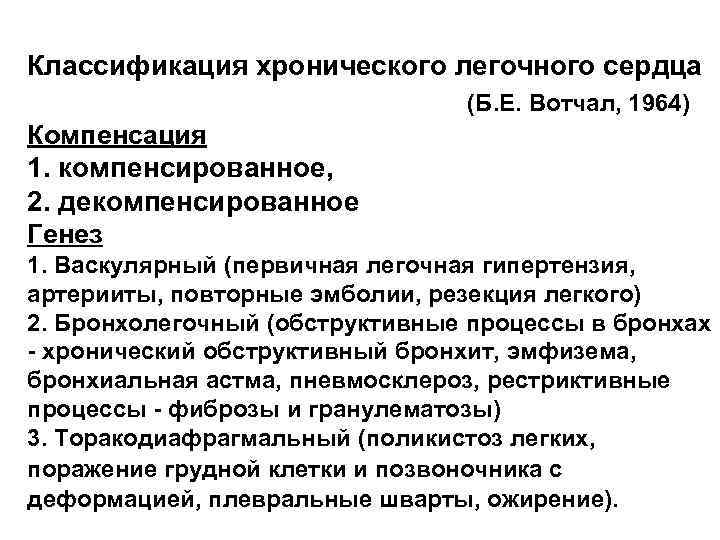 Классификация хронического легочного сердца

(Б.Е. Вотчал, 1964)

Компенсация

1. компенсированное,

2. декомпенсированное

Генез

1. Васкулярный (первичная легочная гипертензия, артерииты, повторные эмболии, резекция легкого)

2. Бронхолегочный (обструктивные процессы в бронхах - хронический обструктивный бронхит, эмфизема, бронхиальная астма, пневмосклероз, рестриктивные процессы - фиброзы и гранулематозы)

3. Торакодиафрагмальный (поликистоз легких, поражение грудной клетки и позвоночника с деформацией, плевральные шварты, ожирение).